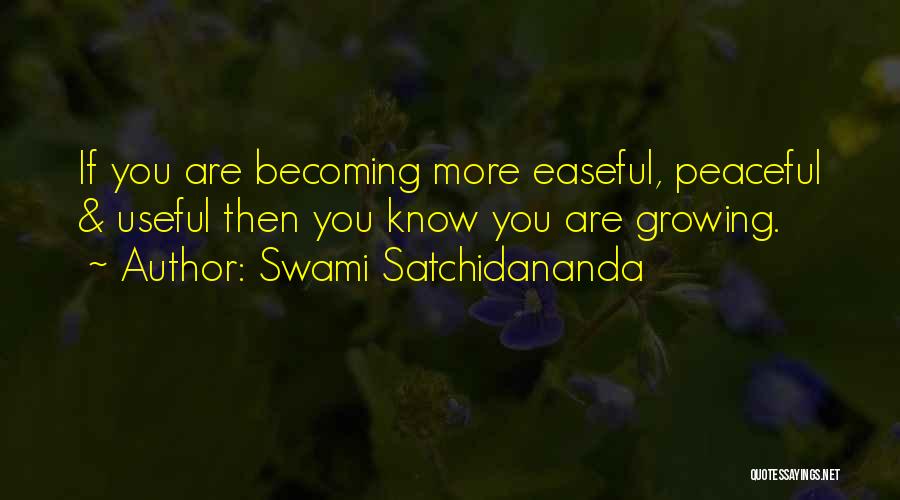 If you are becoming more easeful, peaceful & useful then you know you are growing.
~ Author: Swami Satchidananda

QUOTESSAYINGS.NET